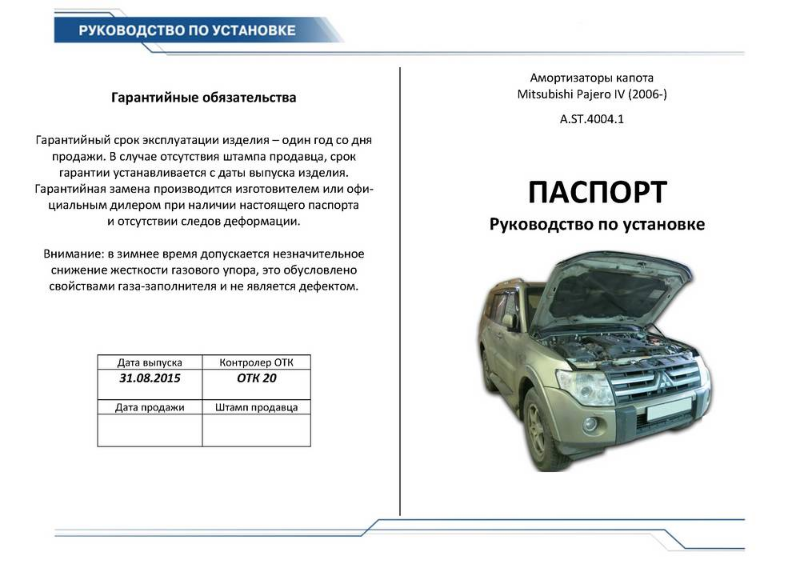 РУКОВОДСТВО ПО УСТАНОВКЕ

Гарантийные обязательства

Гарантийный срок эксплуатации изделия – один год со дня продажи. В случае отсутствия штампа продавца, срок гарантии устанавливается с даты выпуска изделия. Гарантийная замена производится изготовителем или официальным дилером при наличии настоящего паспорта и отсутствии следов деформации.

Внимание: в зимнее время допускается незначительное снижение жесткости газового упора, это обусловлено свойствами газа-заполнителя и не является дефектом.

| Дата выпуска | Контролер ОТК |
|---|---|
| 31.08.2015 | ОТК 20 |
| Дата продажи | Штамп продавца |
| | |

Амортизаторы капота
Mitsubishi Pajero IV (2006-)

A.ST.4004.1

ПАСПОРТ
Руководство по установке